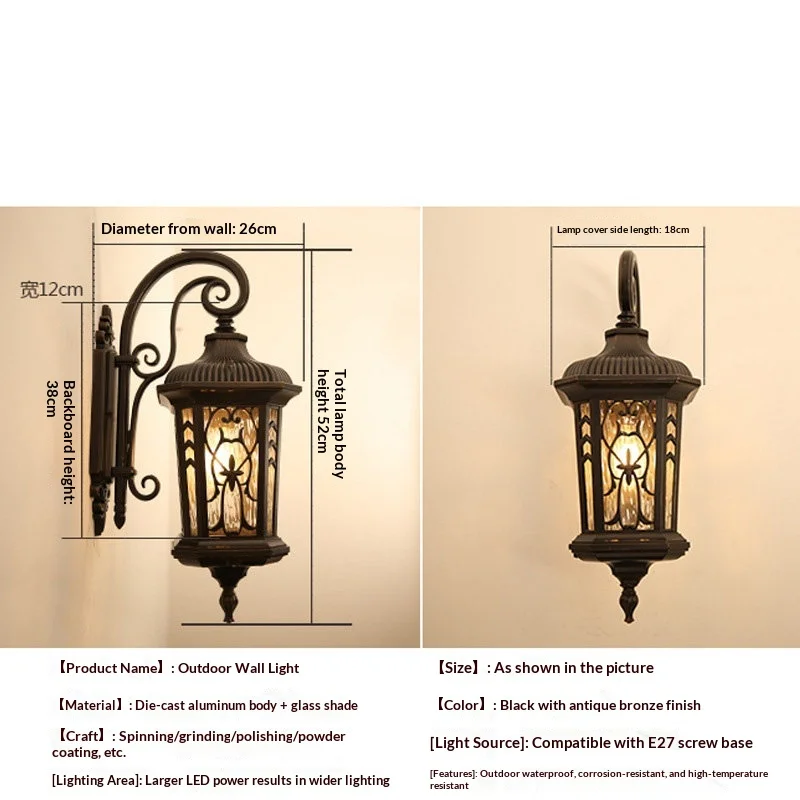 Diameter from wall: 26cm

宽12cm

Backboard height: 38cm

Total lamp body height 52cm

Lamp cover side length: 18cm

【Product Name】: Outdoor Wall Light

【Material】: Die-cast aluminum body + glass shade

【Craft】: Spinning/grinding/polishing/powder coating, etc.

[Lighting Area]: Larger LED power results in wider lighting

【Size】: As shown in the picture

【Color】: Black with antique bronze finish

[Light Source]: Compatible with E27 screw base

[Features]: Outdoor waterproof, corrosion-resistant, and high-temperature resistant